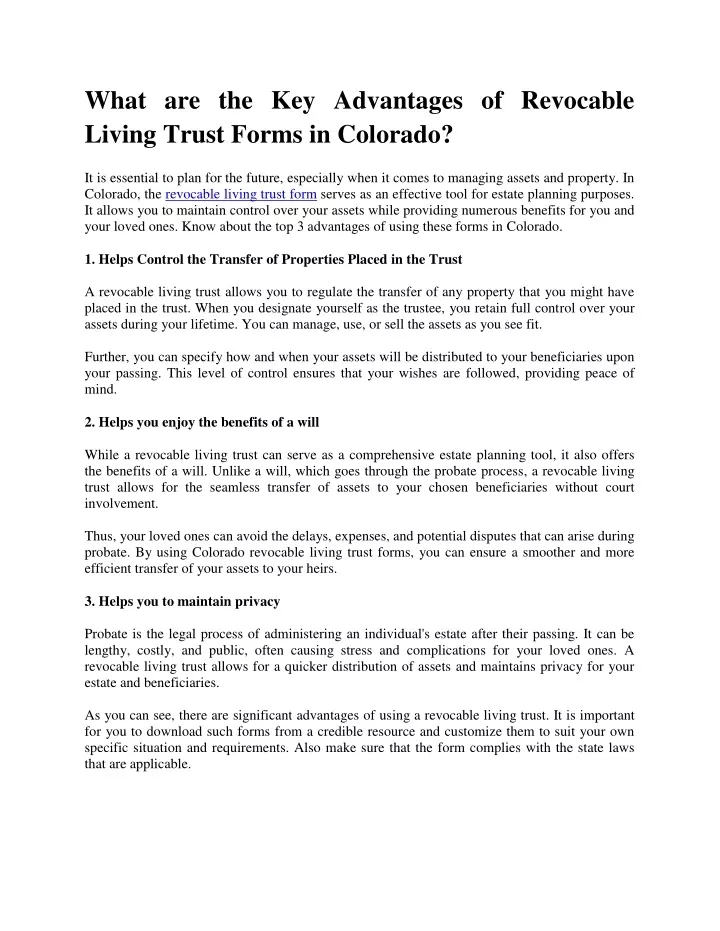 What are the Key Advantages of Revocable Living Trust Forms in Colorado?

It is essential to plan for the future, especially when it comes to managing assets and property. In Colorado, the revocable living trust form serves as an effective tool for estate planning purposes. It allows you to maintain control over your assets while providing numerous benefits for you and your loved ones. Know about the top 3 advantages of using these forms in Colorado.

1. Helps Control the Transfer of Properties Placed in the Trust

A revocable living trust allows you to regulate the transfer of any property that you might have placed in the trust. When you designate yourself as the trustee, you retain full control over your assets during your lifetime. You can manage, use, or sell the assets as you see fit.

Further, you can specify how and when your assets will be distributed to your beneficiaries upon your passing. This level of control ensures that your wishes are followed, providing peace of mind.

2. Helps you enjoy the benefits of a will

While a revocable living trust can serve as a comprehensive estate planning tool, it also offers the benefits of a will. Unlike a will, which goes through the probate process, a revocable living trust allows for the seamless transfer of assets to your chosen beneficiaries without court involvement.

Thus, your loved ones can avoid the delays, expenses, and potential disputes that can arise during probate. By using Colorado revocable living trust forms, you can ensure a smoother and more efficient transfer of your assets to your heirs.

3. Helps you to maintain privacy

Probate is the legal process of administering an individual's estate after their passing. It can be lengthy, costly, and public, often causing stress and complications for your loved ones. A revocable living trust allows for a quicker distribution of assets and maintains privacy for your estate and beneficiaries.

As you can see, there are significant advantages of using a revocable living trust. It is important for you to download such forms from a credible resource and customize them to suit your own specific situation and requirements. Also make sure that the form complies with the state laws that are applicable.